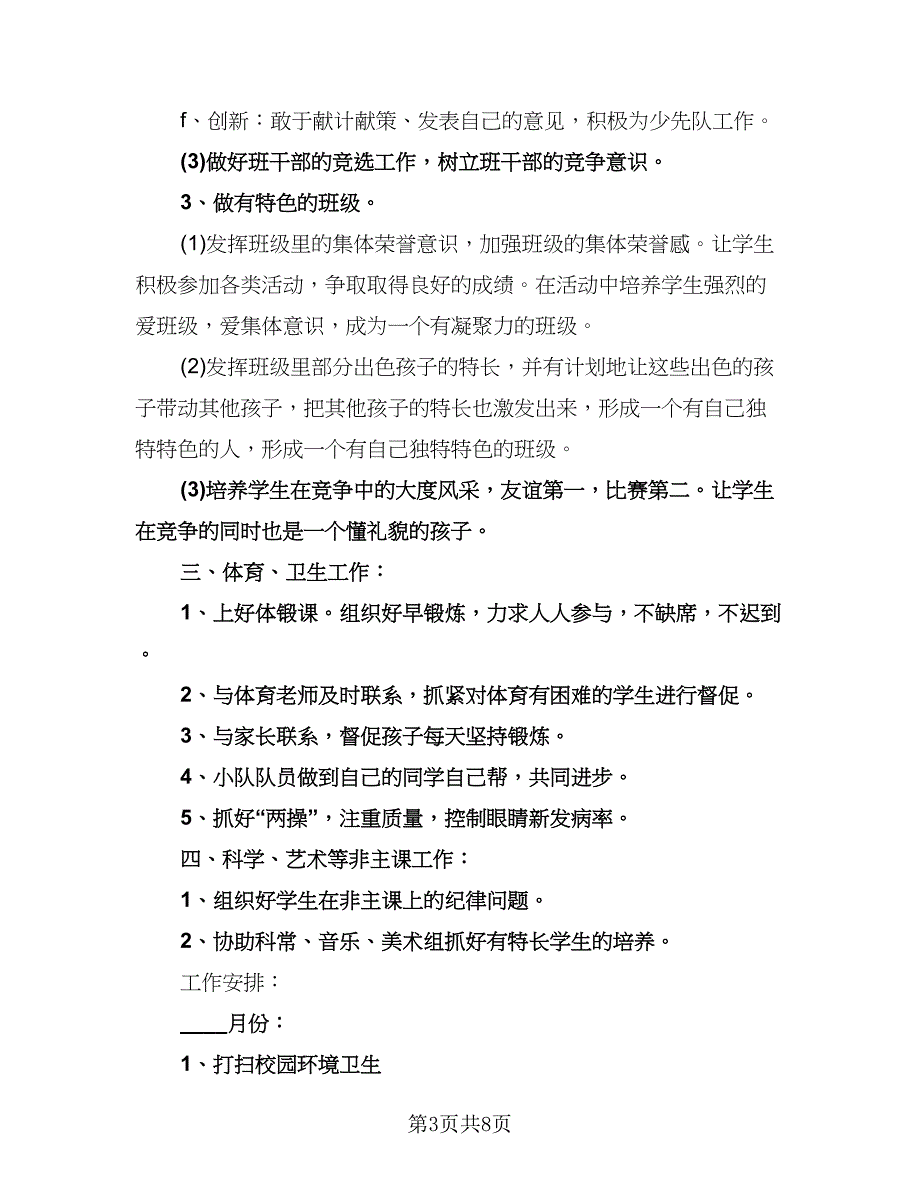 f、创新：敢于献计献策、发表自己的意见，积极为少先队工作。

(3)做好班干部的竞选工作，树立班干部的竞争意识。

3、做有特色的班级。

(1)发挥班级里的集体荣誉意识，加强班级的集体荣誉感。让学生积极参加各类活动，争取取得良好的成绩。在活动中培养学生强烈的爱班级，爱集体意识，成为一个有凝聚力的班级。

(2)发挥班级里部分出色孩子的特长，并有计划地让这些出色的孩子带动其他孩子，把其他孩子的特长也激发出来，形成一个有自己独特特色的人，形成一个有自己独特特色的班级。

(3)培养学生在竞争中的大度风采，友谊第一，比赛第二。让学生在竞争的同时也是一个懂礼貌的孩子。

三、体育、卫生工作：

1、上好体锻课。组织好早锻炼，力求人人参与，不缺席，不迟到。

2、与体育老师及时联系，抓紧对体育有困难的学生进行督促。

3、与家长联系，督促孩子每天坚持锻炼。

4、小队队员做到自己的同学自己帮，共同进步。

5、抓好“两操”，注重质量，控制眼睛新发病率。

四、科学、艺术等非主课工作：

1、组织好学生在非主课上的纪律问题。

2、协助科常、音乐、美术组抓好有特长学生的培养。

工作安排：

____月份：

1、打扫校园环境卫生

第3页共8页